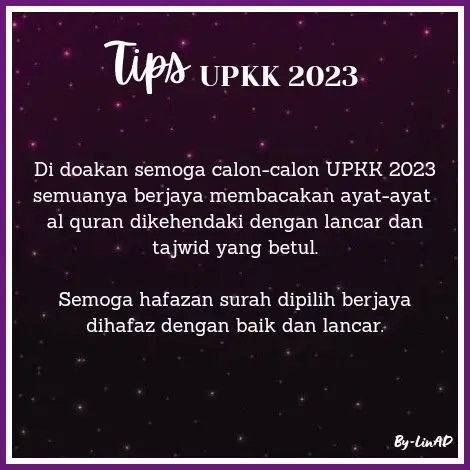 Tips UPKK 2023

Di doakan semoga calon-calon UPKK 2023 semuanya berjaya membacakan ayat-ayat al quran dikehendaki dengan lancar dan tajwid yang betul.

Semoga hafazan surah dipilih berjaya dihafaz dengan baik dan lancar.

By-LinAD